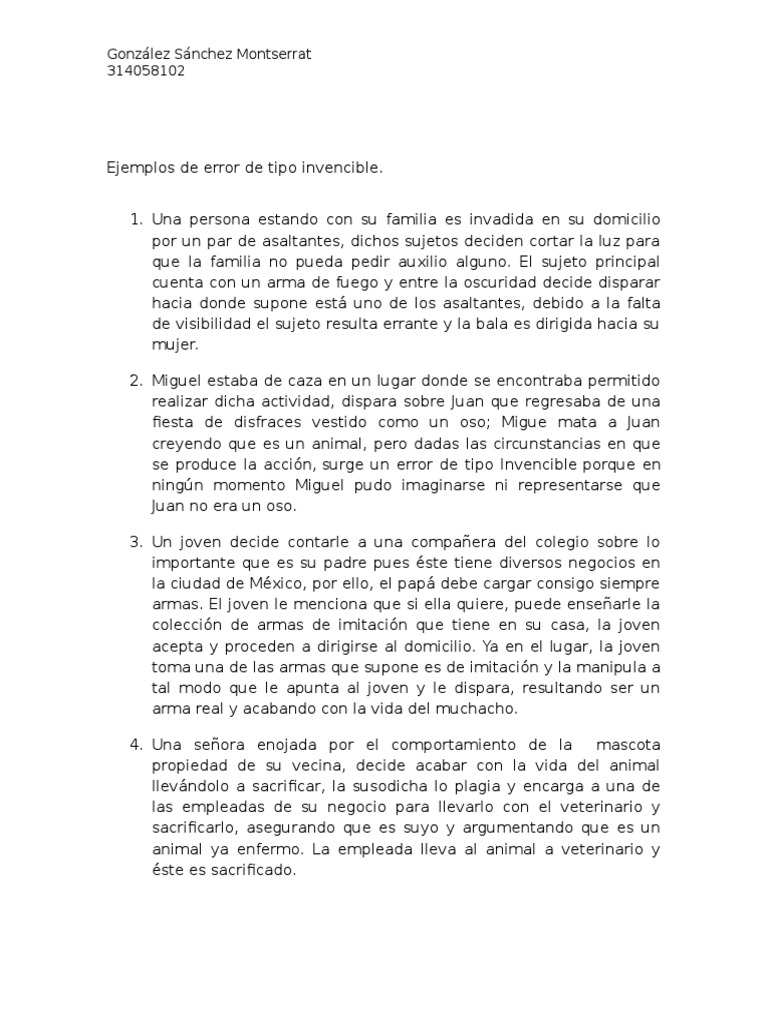 González Sánchez Montserrat
314058102

Ejemplos de error de tipo invencible.

1. Una persona estando con su familia es invadida en su domicilio por un par de asaltantes, dichos sujetos deciden cortar la luz para que la familia no pueda pedir auxilio alguno. El sujeto principal cuenta con un arma de fuego y entre la oscuridad decide disparar hacia donde supone está uno de los asaltantes, debido a la falta de visibilidad el sujeto resulta errante y la bala es dirigida hacia su mujer.

2. Miguel estaba de caza en un lugar donde se encontraba permitido realizar dicha actividad, dispara sobre Juan que regresaba de una fiesta de disfraces vestido como un oso; Migue mata a Juan creyendo que es un animal, pero dadas las circunstancias en que se produce la acción, surge un error de tipo Invencible porque en ningún momento Miguel pudo imaginarse ni representarse que Juan no era un oso.

3. Un joven decide contarle a una compañera del colegio sobre lo importante que es su padre pues éste tiene diversos negocios en la ciudad de México, por ello, el papá debe cargar consigo siempre armas. El joven le menciona que si ella quiere, puede enseñarle la colección de armas de imitación que tiene en su casa, la joven acepta y proceden a dirigirse al domicilio. Ya en el lugar, la joven toma una de las armas que supone es de imitación y la manipula a tal modo que le apunta al joven y le dispara, resultando ser un arma real y acabando con la vida del muchacho.

4. Una señora enojada por el comportamiento de la mascota propiedad de su vecina, decide acabar con la vida del animal llevándolo a sacrificar, la susodicha lo plagia y encarga a una de las empleadas de su negocio para llevarlo con el veterinario y sacrificarlo, asegurando que es suyo y argumentando que es un animal ya enfermo. La empleada lleva al animal a veterinario y éste es sacrificado.